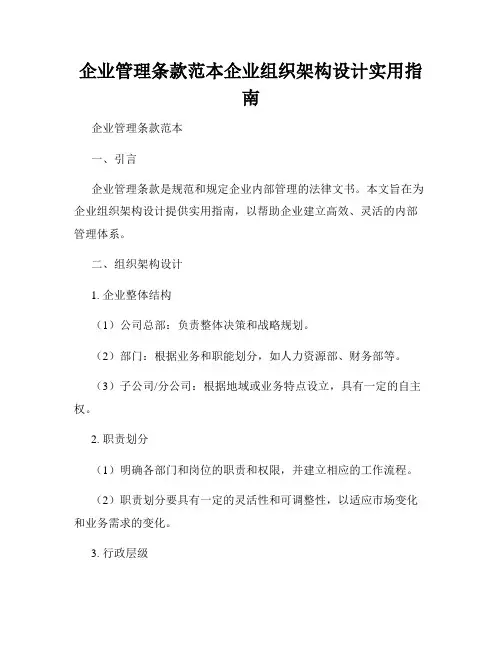 企业管理条款范本企业组织架构设计实用指南

企业管理条款范本

一、引言

企业管理条款是规范和规定企业内部管理的法律文书。本文旨在为企业组织架构设计提供实用指南，以帮助企业建立高效、灵活的内部管理体系。

二、组织架构设计

1. 企业整体结构

（1）公司总部：负责整体决策和战略规划。

（2）部门：根据业务和职能划分，如人力资源部、财务部等。

（3）子公司/分公司：根据地域或业务特点设立，具有一定的自主权。

2. 职责划分

（1）明确各部门和岗位的职责和权限，并建立相应的工作流程。

（2）职责划分要具有一定的灵活性和可调整性，以适应市场变化和业务需求的变化。

3. 行政层级